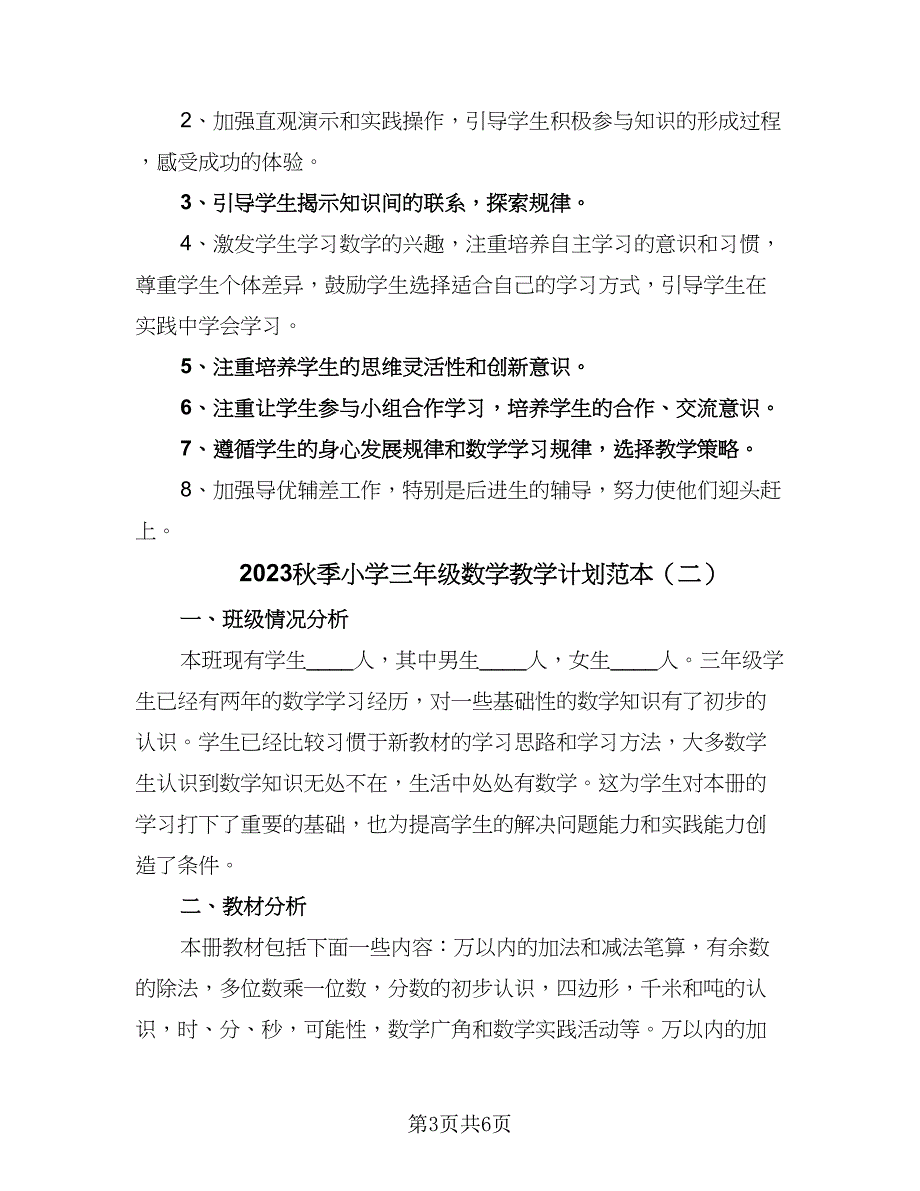 2、加强直观演示和实践操作，引导学生积极参与知识的形成过程，感受成功的体验。

3、引导学生揭示知识间的联系，探索规律。

4、激发学生学习数学的兴趣，注重培养自主学习的意识和习惯，尊重学生个体差异，鼓励学生选择适合自己的学习方式，引导学生在实践中学会学习。

5、注重培养学生的思维灵活性和创新意识。

6、注重让学生参与小组合作学习，培养学生的合作、交流意识。

7、遵循学生的身心发展规律和数学学习规律，选择教学策略。

8、加强导优辅差工作，特别是后进生的辅导，努力使他们迎头赶上。

2023秋季小学三年级数学教学计划范本（二）

一、班级情况分析

本班现有学生____人，其中男生____人，女生____人。三年级学生已经有两年的数学学习经历，对一些基础性的数学知识有了初步的认识。学生已经比较习惯于新教材的学习思路和学习方法，大多数学生认识到数学知识无处不在，生活中处处有数学。这为学生对本册的学习打下了重要的基础，也为提高学生的解决问题能力和实践能力创造了条件。

二、教材分析

本册教材包括下面一些内容：万以内的加法和减法笔算，有余数的除法，多位数乘一位数，分数的初步认识，四边形，千米和吨的认识，时、分、秒，可能性，数学广角和数学实践活动等。万以内的加

第3页共6页